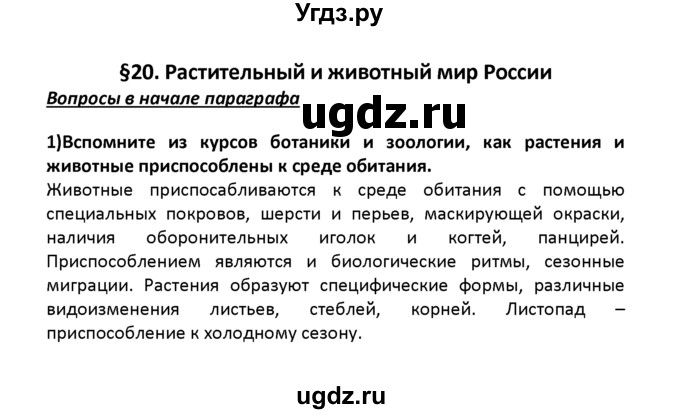 Угдз.ру

§20. Растительный и животный мир России

Вопросы в начале параграфа

ugdz.ru

1)Вспомните из курсов ботаники и зоологии, как растения и животные приспособлены к среде обитания.

Животные приспосабливаются к среде обитания с помощью специальных покровов, шерсти и перьев, маскирующей окраски, наличия оборонительных иголок и когтей, панцирей. Приспособлением являются и биологические ритмы, сезонные миграции. Растения образуют специфические формы, различные видоизменения листьев, стеблей, корней. Листопад – приспособление к холодному сезону.

ugdz.ru